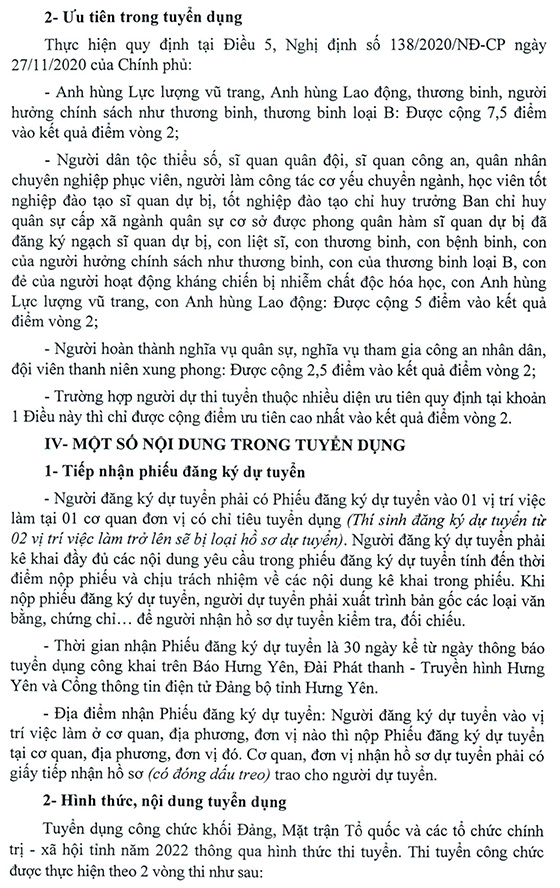 2- Ưu tiên trong tuyển dụng

Thực hiện quy định tại Điều 5, Nghị định số 138/2020/NĐ-CP ngày 27/11/2020 của Chính phủ:

- Anh hùng Lực lượng vũ trang, Anh hùng Lao động, thương binh, người hưởng chính sách như thương binh, thương binh loại B: Được cộng 7,5 điểm vào kết quả điểm vòng 2;

- Người dân tộc thiểu số, sĩ quan quân đội, sĩ quan công an, quân nhân chuyên nghiệp phục viên, người làm công tác cơ yếu chuyển ngành, học viên tốt nghiệp đào tạo sĩ quan dự bị, tốt nghiệp đào tạo chỉ huy trưởng Ban chỉ huy quân sự cấp xã ngành quân sự cơ sở được phong quân hàm sĩ quan dự bị đã đăng ký ngạch sĩ quan dự bị, con liệt sĩ, con thương binh, con bệnh binh, con của người hưởng chính sách như thương binh, con của thương binh loại B, con đẻ của người hoạt động kháng chiến bị nhiễm chất độc hóa học, con Anh hùng Lực lượng vũ trang, con Anh hùng Lao động: Được cộng 5 điểm vào kết quả điểm vòng 2;

- Người hoàn thành nghĩa vụ quân sự, nghĩa vụ tham gia công an nhân dân, đội viên thanh niên xung phong: Được cộng 2,5 điểm vào kết quả điểm vòng 2;

- Trường hợp người dự thi tuyển thuộc nhiều diện ưu tiên quy định tại khoản 1 Điều này thì chỉ được cộng điểm ưu tiên cao nhất vào kết quả điểm vòng 2.

IV- MỘT SỐ NỘI DUNG TRONG TUYỂN DỤNG

1- Tiếp nhận phiếu đăng ký dự tuyển

- Người đăng ký dự tuyển phải có Phiếu đăng ký dự tuyển vào 01 vị trí việc làm tại 01 cơ quan đơn vị có chỉ tiêu tuyển dụng (Thí sinh đăng ký dự tuyển từ 02 vị trí việc làm trở lên sẽ bị loại hồ sơ dự tuyển). Người đăng ký dự tuyển phải kê khai đầy đủ các nội dung yêu cầu trong phiếu đăng ký dự tuyển tính đến thời điểm nộp phiếu và chịu trách nhiệm về các nội dung kê khai trong phiếu. Khi nộp phiếu đăng ký dự tuyển, người dự tuyển phải xuất trình bản gốc các loại văn bằng, chứng chỉ... để người nhận hồ sơ dự tuyển kiểm tra, đối chiếu.

- Thời gian nhận Phiếu đăng ký dự tuyển là 30 ngày kể từ ngày thông báo tuyển dụng công khai trên Báo Hưng Yên, Đài Phát thanh - Truyền hình Hưng Yên và Cổng thông tin điện tử Đảng bộ tỉnh Hưng Yên.

- Địa điểm nhận Phiếu đăng ký dự tuyển: Người đăng ký dự tuyển vào vị trí việc làm ở cơ quan, địa phương, đơn vị nào thì nộp Phiếu đăng ký dự tuyển tại cơ quan, địa phương, đơn vị đó. Cơ quan, đơn vị nhận hồ sơ dự tuyển phải có giấy tiếp nhận hồ sơ (có đóng dấu treo) trao cho người dự tuyển.

2- Hình thức, nội dung tuyển dụng

Tuyển dụng công chức khối Đảng, Mặt trận Tổ quốc và các tổ chức chính trị - xã hội tỉnh năm 2022 thông qua hình thức thi tuyển. Thi tuyển công chức được thực hiện theo 2 vòng thi như sau: